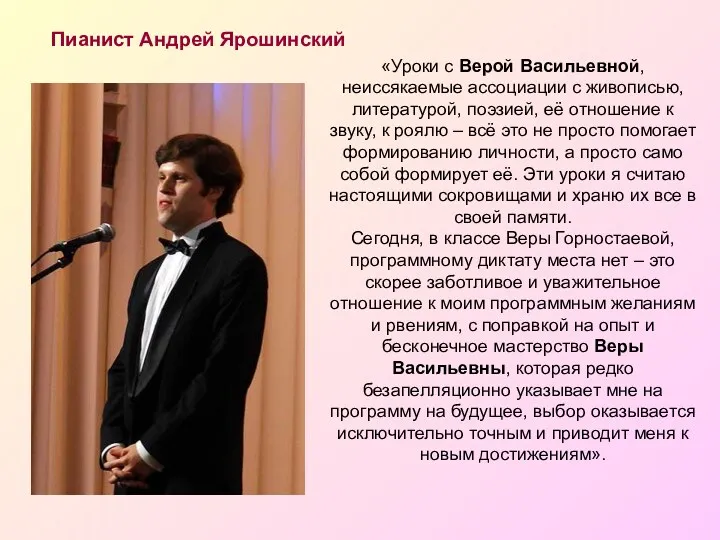 Пианист Андрей Ярошинский

«Уроки с Верой Васильевной, неиссякаемые ассоциации с живописью, литературой, поэзией, её отношение к звуку, к роялю – всё это не просто помогает формированию личности, а просто само собой формирует её. Эти уроки я считаю настоящими сокровищами и храню их все в своей памяти.
Сегодня, в классе Веры Горностаевой, программному диктату места нет – это скорее заботливое и уважительное отношение к моим программным желаниям и рвениям, с поправкой на опыт и бесконечное мастерство Веры Васильевны, которая редко безапелляционно указывает мне на программу на будущее, выбор оказывается исключительно точным и приводит меня к новым достижениям».